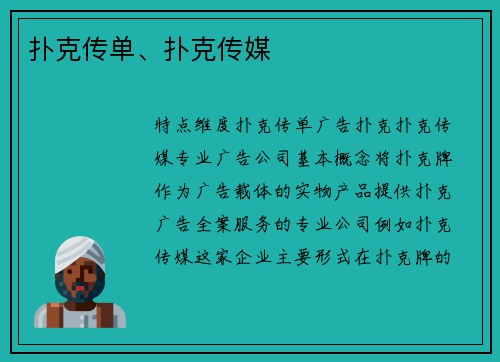 扑克传单、扑克传媒

特点维度扑克传单广告扑克扑克传媒专业广告公司基本概念将扑克牌作为广告载体的实物产品提供扑克广告全案服务的专业公司例如扑克传媒这家企业主要形式在扑克牌的